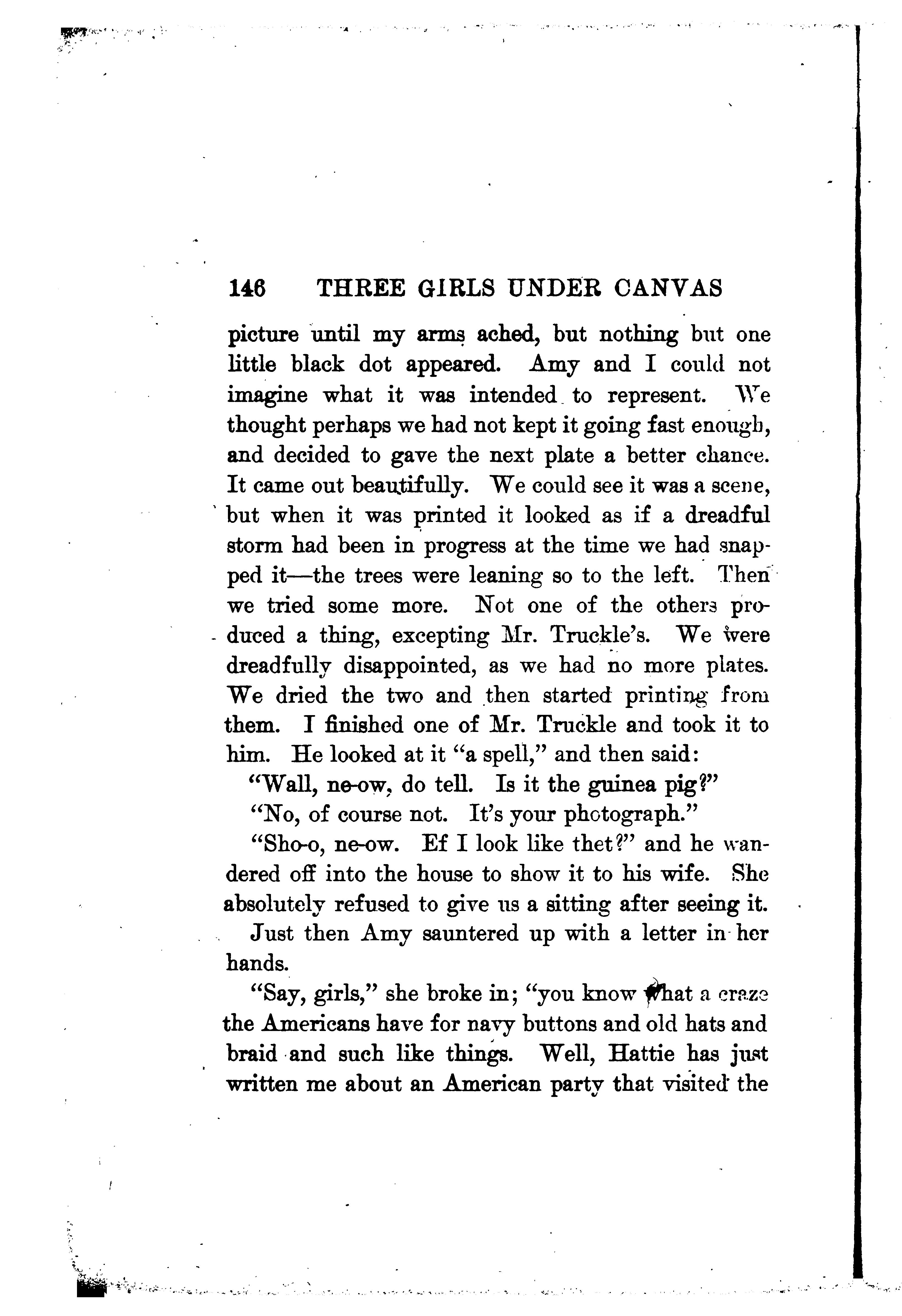 146 THREE GIRLS UNDER CANVAS

picture until my arms ached, but nothing but one little black dot appeared. Amy and I could not imagine what it was intended to represent. We thought perhaps we had not kept it going fast enough, and decided to gave the next plate a better chance. It came out beautifully. We could see it was a scene, but when it was printed it looked as if a dreadful storm had been in progress at the time we had snapped it—the trees were leaning so to the left. Then we tried some more. Not one of the others produced a thing, excepting Mr. Truckle's. We were dreadfully disappointed, as we had no more plates. We dried the two and then started printing from them. I finished one of Mr. Truckle and took it to him. He looked at it "a spell," and then said:

"Wall, ne-ow, do tell. Is it the guinea pig?"

"No, of course not. It's your photograph."

"Sho-o, ne-ow. Ef I look like thet?" and he wandered off into the house to show it to his wife. She absolutely refused to give us a sitting after seeing it.

Just then Amy sauntered up with a letter in her hands.

"Say, girls," she broke in; "you know what a craze the Americans have for navy buttons and old hats and braid and such like things. Well, Hattie has just written me about an American party that visited the